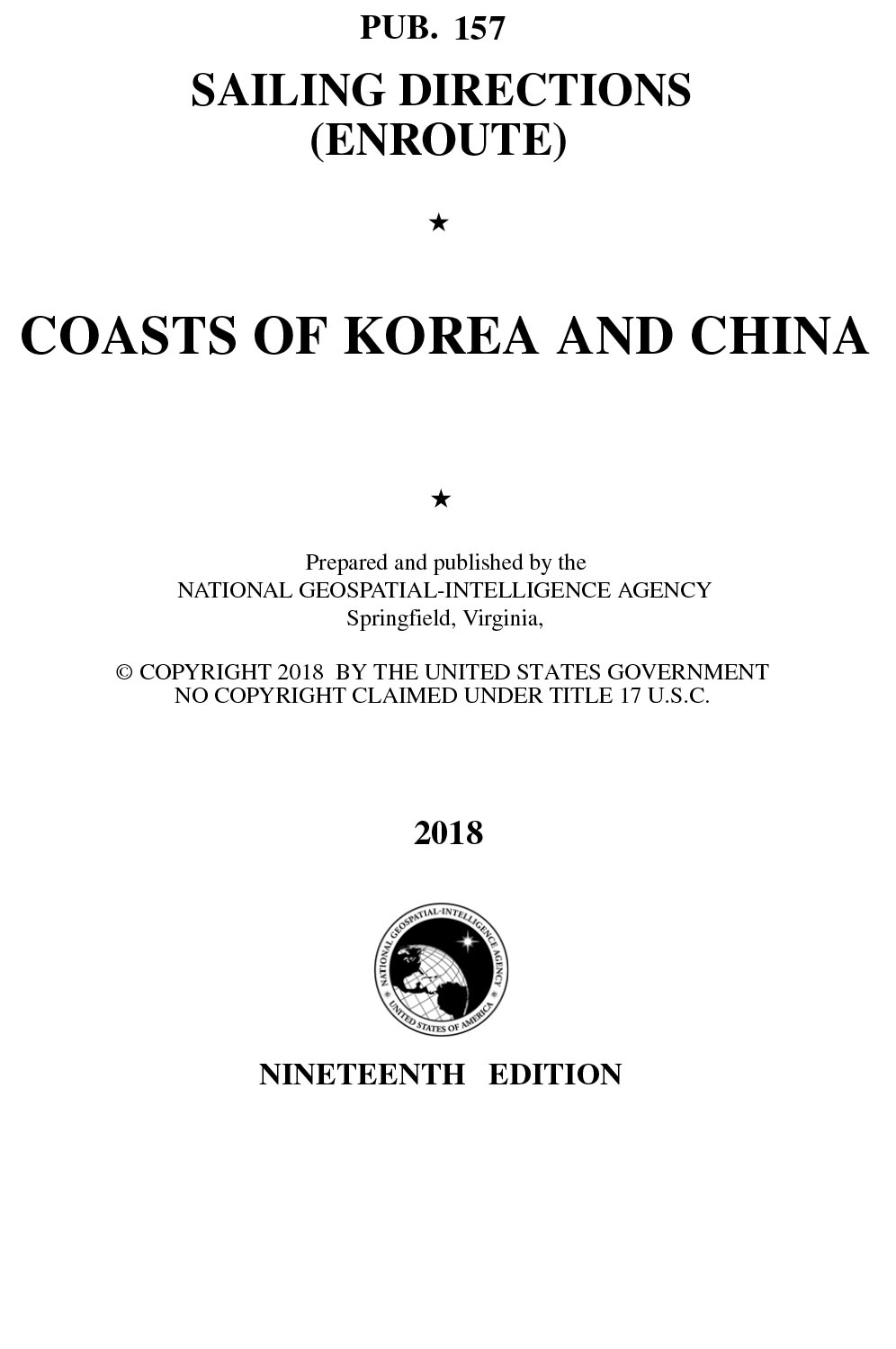 PUB. 157

SAILING DIRECTIONS (ENROUTE)

★

COASTS OF KOREA AND CHINA

★

Prepared and published by the
NATIONAL GEOSPATIAL-INTELLIGENCE AGENCY
Springfield, Virginia,

© COPYRIGHT 2018 BY THE UNITED STATES GOVERNMENT
NO COPYRIGHT CLAIMED UNDER TITLE 17 U.S.C.

2018

NATIONAL GEOSPATIAL-INTELLIGENCE AGENCY
UNITED STATES OF AMERICA

NINETEENTH EDITION